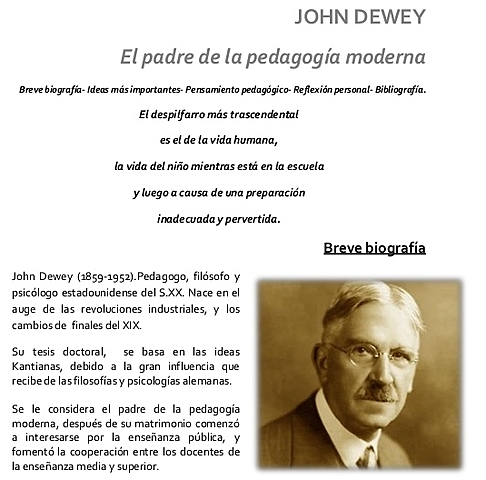 JOHN DEWEY

El padre de la pedagogía moderna

Breve biografía- Ideas más importantes- Pensamiento pedagógico- Reflexión personal- Bibliografía.

El despilfarro más trascendental
es el de la vida humana,
la vida del niño mientras está en la escuela
y luego a causa de una preparación
inadecuada y pervertida.

Breve biografía

John Dewey (1859-1952).Pedagogo, filósofo y psicólogo estadounidense del S.XX. Nace en el auge de las revoluciones industriales, y los cambios de finales del XIX.

Su tesis doctoral, se basa en las ideas Kantianas, debido a la gran influencia que recibe de las filosofías y psicologías alemanas.

Se le considera el padre de la pedagogía moderna, después de su matrimonio comenzó a interesarse por la enseñanza pública, y fomentó la cooperación entre los docentes de la enseñanza media y superior.